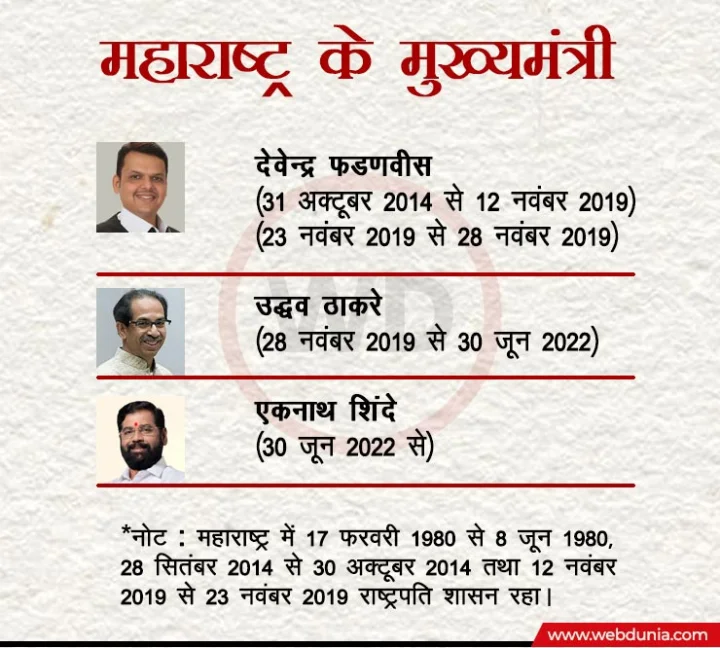 महाराष्ट्र के मुख्यमंत्री

देवेन्द्र फडणवीस
(31 अक्टूबर 2014 से 12 नवंबर 2019)
(23 नवंबर 2019 से 28 नवंबर 2019)

उद्धव ठाकरे
(28 नवंबर 2019 से 30 जून 2022)

एकनाथ शिंदे
(30 जून 2022 से)

*नोट : महाराष्ट्र में 17 फरवरी 1980 से 8 जून 1980, 28 सितंबर 2014 से 30 अक्टूबर 2014 तथा 12 नवंबर 2019 से 23 नवंबर 2019 राष्ट्रपति शासन रहा।

www.webdunia.com

WD